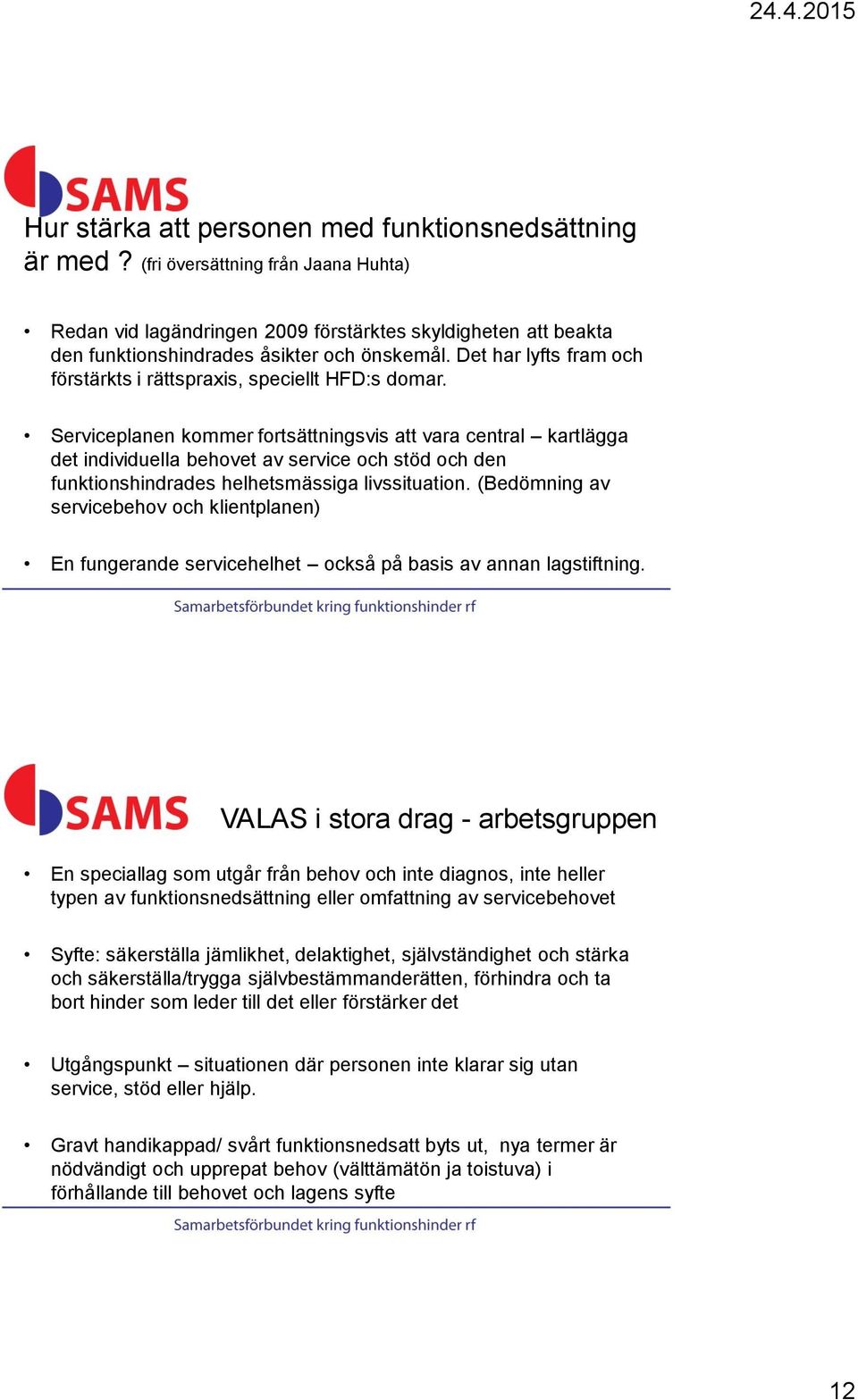 24.4.2015

SAMS

Hur stärka att personen med funktionsnedsättning är med ? (fri översättning från Jaana Huhta)

• Redan vid lagändringen 2009 förstärktes skyldigheten att beakta den funktionshindrades åsikter och önskemål. Det har lyfts fram och förstärkts i rättspraxis, speciellt HFD:s domar.

• Serviceplanen kommer fortsättningsvis att vara central – kartlägga det individuella behovet av service och stöd och den funktionshindrades helhetsmässiga livssituation. (Bedömning av servicebehov och klientplanen)

• En fungerande servicehelhet – också på basis av annan lagstiftning.

Samarbetsförbundet kring funktionshinder rf

SAMS

VALAS i stora drag - arbetsgruppen

• En speciallag som utgår från behov och inte diagnos, inte heller typen av funktionsnedsättning eller omfattning av servicebehovet

• Syfte: säkerställa jämlikhet, delaktighet, självständighet och stärka och säkerställa/trygga självbestämmanderätten, förhindra och ta bort hinder som leder till det eller förstärker det

• Utgångspunkt – situationen där personen inte klarar sig utan service, stöd eller hjälp.

• Gravt handikappad/ svårt funktionsnedsatt byts ut, nya termer är nödvändigt och upprepat behov (välttämätön ja toistuva) i förhållande till behovet och lagens syfte

Samarbetsförbundet kring funktionshinder rf

12